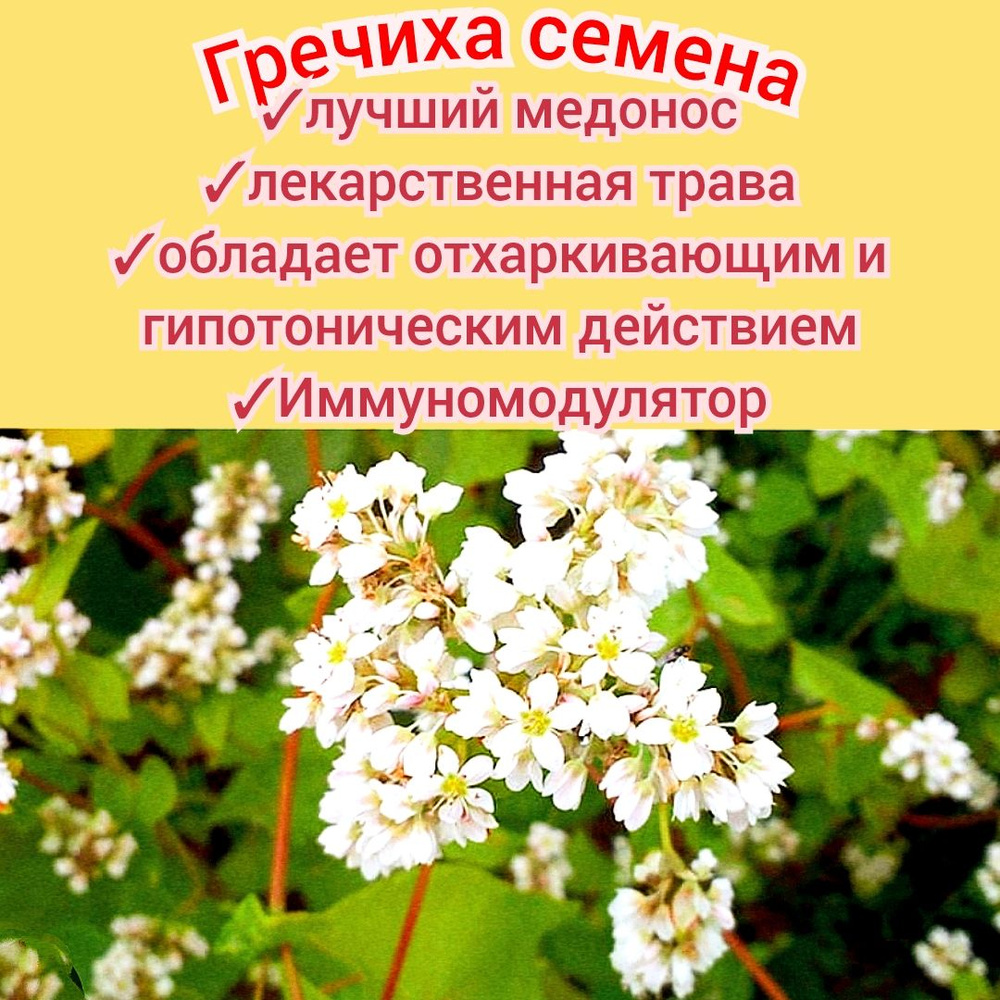 Гречиха семена
✓лучший медонос
✓лекарственная трава
✓обладает отхаркивающим и гипотоническим действием
✓Иммуномодулятор